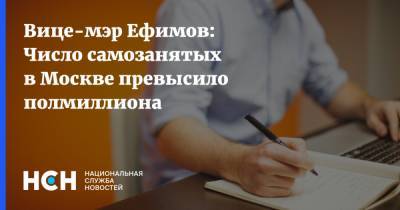 Вице-мэр Ефимов: Число самозанятых в Москве превысило полмиллиона

НСН

НАЦИОНАЛЬНАЯ СЛУЖБА НОВОСТЕЙ